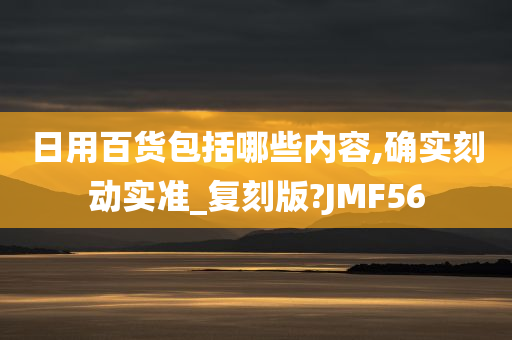 日用百货包括哪些内容,确实刻动实准_复刻版?JMF56